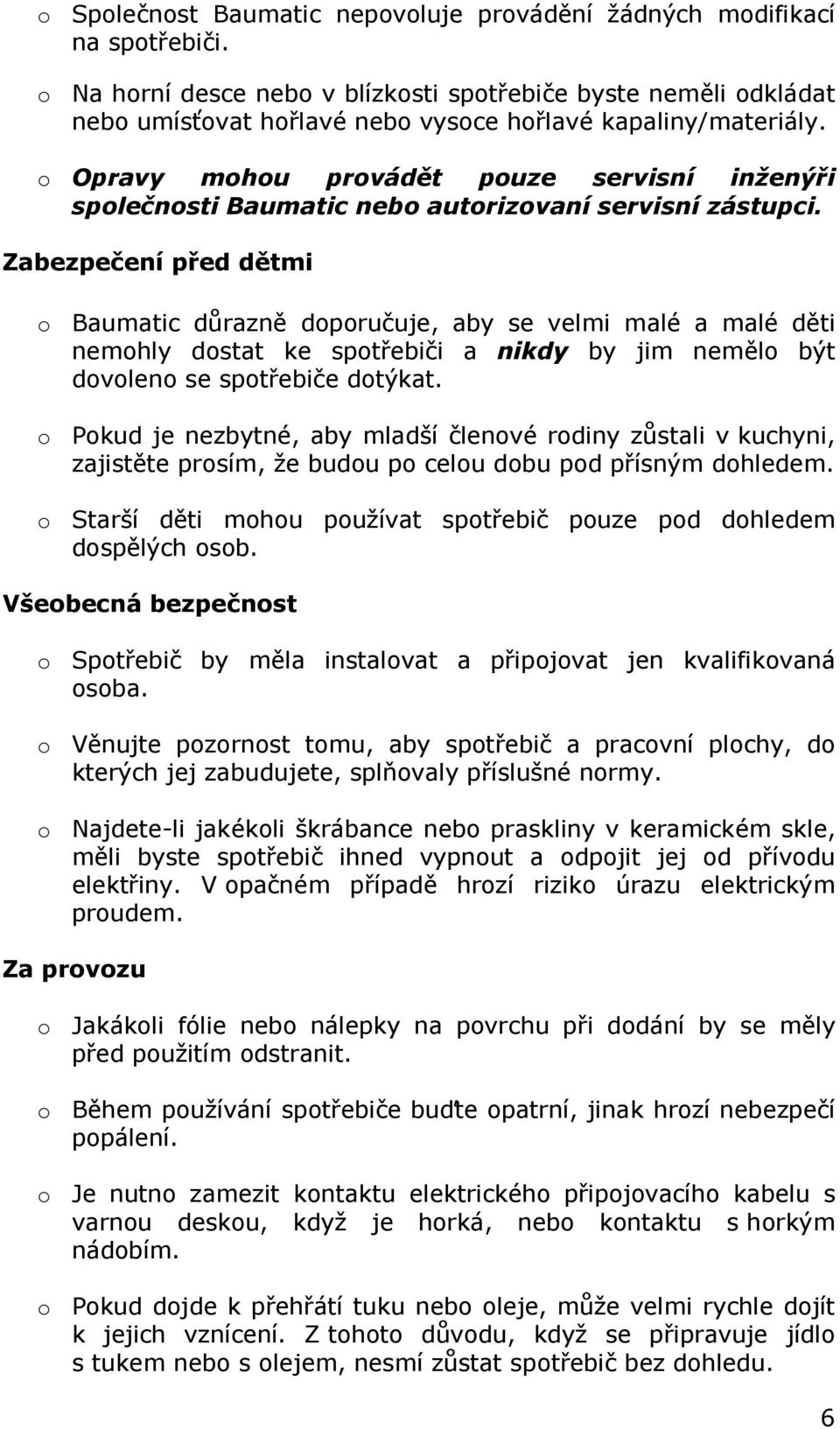 o Společnost Baumatic nepovoluje provádění žádných modifikací na spotřebiči.

o Na horní desce nebo v blízkosti spotřebiče byste neměli odkládat nebo umísťovat hořlavé nebo vysoce hořlavé kapaliny/materiály.

o Opravy mohou provádět pouze servisní inženýři společnosti Baumatic nebo autorizovaní servisní zástupci.

Zabezpečení před dětmi

o Baumatic důrazně doporučuje, aby se velmi malé a malé děti nemohly dostat ke spotřebiči a nikdy by jim nemělo být dovoleno se spotřebiče dotýkat.

o Pokud je nezbytné, aby mladší členové rodiny zůstali v kuchyni, zajistěte prosím, že budou po celou dobu pod přísným dohledem.

o Starší děti mohou používat spotřebič pouze pod dohledem dospělých osob.

Všeobecná bezpečnost

o Spotřebič by měla instalovat a připojovat jen kvalifikovaná osoba.

o Věnujte pozornost tomu, aby spotřebič a pracovní plochy, do kterých jej zabudujete, splňovaly příslušné normy.

o Najdete-li jakékoli škrábance nebo praskliny v keramickém skle, měli byste spotřebič ihned vypnout a odpojit jej od přívodu elektřiny. V opačném případě hrozí riziko úrazu elektrickým proudem.

Za provozu

o Jakákoli fólie nebo nálepky na povrchu při dodání by se měly před použitím odstranit.

o Během používání spotřebiče buďte opatrní, jinak hrozí nebezpečí popálení.

o Je nutno zamezit kontaktu elektrického připojovacího kabelu s varnou deskou, když je horká, nebo kontaktu s horkým nádobím.

o Pokud dojde k přehřátí tuku nebo oleje, může velmi rychle dojít k jejich vznícení. Z tohoto důvodu, když se připravuje jídlo s tukem nebo s olejem, nesmí zůstat spotřebič bez dohledu.

6